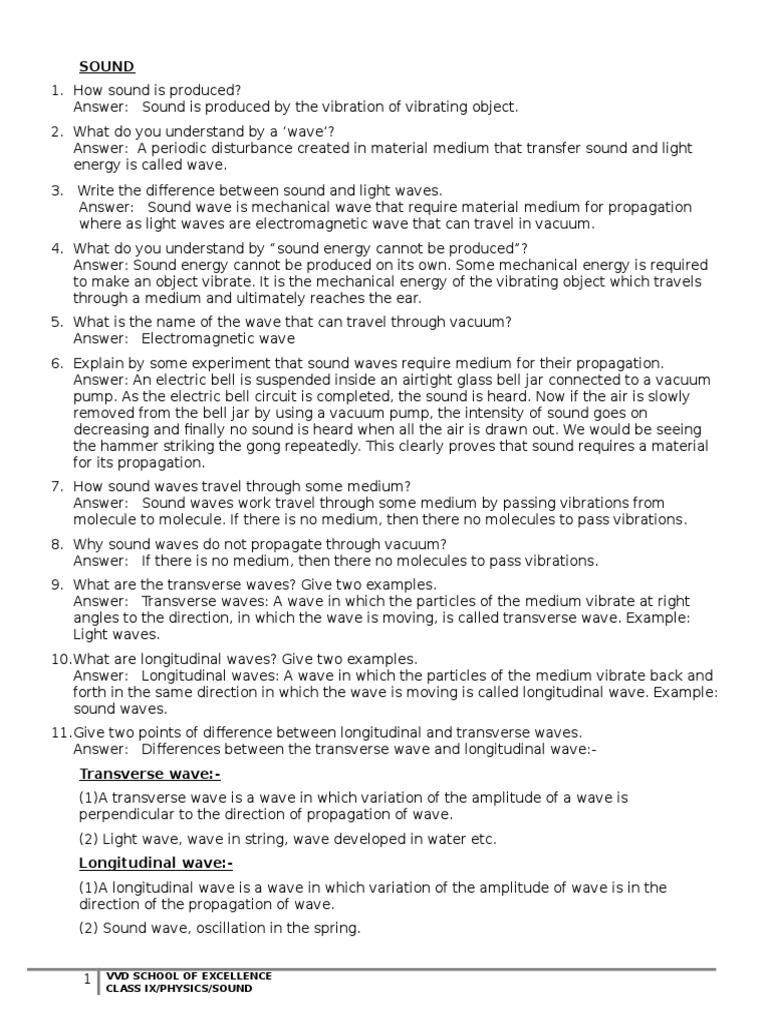 SOUND

1. How sound is produced?
Answer: Sound is produced by the vibration of vibrating object.

2. What do you understand by a 'wave'?
Answer: A periodic disturbance created in material medium that transfer sound and light energy is called wave.

3. Write the difference between sound and light waves.
Answer: Sound wave is mechanical wave that require material medium for propagation where as light waves are electromagnetic wave that can travel in vacuum.

4. What do you understand by "sound energy cannot be produced"?
Answer: Sound energy cannot be produced on its own. Some mechanical energy is required to make an object vibrate. It is the mechanical energy of the vibrating object which travels through a medium and ultimately reaches the ear.

5. What is the name of the wave that can travel through vacuum?
Answer: Electromagnetic wave

6. Explain by some experiment that sound waves require medium for their propagation.
Answer: An electric bell is suspended inside an airtight glass bell jar connected to a vacuum pump. As the electric bell circuit is completed, the sound is heard. Now if the air is slowly removed from the bell jar by using a vacuum pump, the intensity of sound goes on decreasing and finally no sound is heard when all the air is drawn out. We would be seeing the hammer striking the gong repeatedly. This clearly proves that sound requires a material for its propagation.

7. How sound waves travel through some medium?
Answer: Sound waves work travel through some medium by passing vibrations from molecule to molecule. If there is no medium, then there no molecules to pass vibrations.

8. Why sound waves do not propagate through vacuum?
Answer: If there is no medium, then there no molecules to pass vibrations.

9. What are the transverse waves? Give two examples.
Answer: Transverse waves: A wave in which the particles of the medium vibrate at right angles to the direction, in which the wave is moving, is called transverse wave. Example: Light waves.

10.What are longitudinal waves? Give two examples.
Answer: Longitudinal waves: A wave in which the particles of the medium vibrate back and forth in the same direction in which the wave is moving is called longitudinal wave. Example: sound waves.

11.Give two points of difference between longitudinal and transverse waves.
Answer: Differences between the transverse wave and longitudinal wave:-

Transverse wave:-

(1)A transverse wave is a wave in which variation of the amplitude of a wave is perpendicular to the direction of propagation of wave.

(2) Light wave, wave in string, wave developed in water etc.

Longitudinal wave:-

(1)A longitudinal wave is a wave in which variation of the amplitude of wave is in the direction of the propagation of wave.

(2) Sound wave, oscillation in the spring.

1 VVD SCHOOL OF EXCELLENCE
CLASS IX/PHYSICS/SOUND